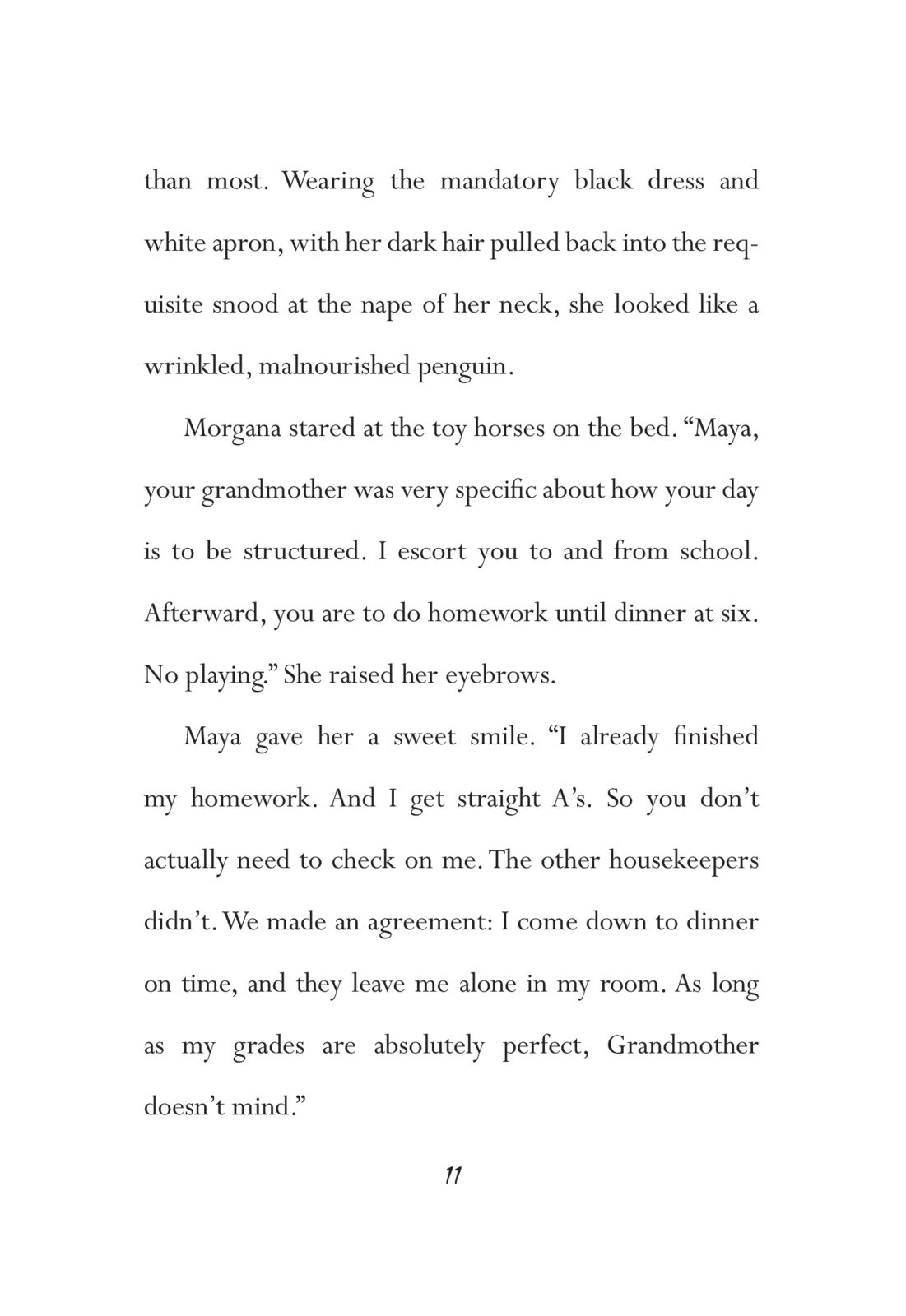 than most. Wearing the mandatory black dress and white apron, with her dark hair pulled back into the requisite snood at the nape of her neck, she looked like a wrinkled, malnourished penguin.

Morgana stared at the toy horses on the bed. “Maya, your grandmother was very specific about how your day is to be structured. I escort you to and from school. Afterward, you are to do homework until dinner at six. No playing.” She raised her eyebrows.

Maya gave her a sweet smile. “I already finished my homework. And I get straight A’s. So you don’t actually need to check on me. The other housekeepers didn’t. We made an agreement: I come down to dinner on time, and they leave me alone in my room. As long as my grades are absolutely perfect, Grandmother doesn’t mind.”

11